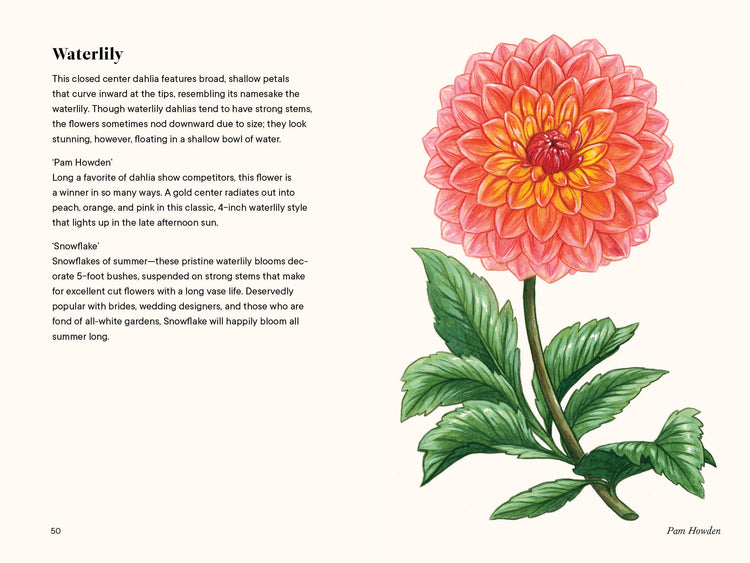 Waterlily

This closed center dahlia features broad, shallow petals that curve inward at the tips, resembling its namesake the waterlily. Though waterlily dahlias tend to have strong stems, the flowers sometimes nod downward due to size; they look stunning, however, floating in a shallow bowl of water.

'Pam Howden'
Long a favorite of dahlia show competitors, this flower is a winner in so many ways. A gold center radiates out into peach, orange, and pink in this classic, 4-inch waterlily style that lights up in the late afternoon sun.

'Snowflake'
Snowflakes of summer—these pristine waterlily blooms decorate 5-foot bushes, suspended on strong stems that make for excellent cut flowers with a long vase life. Deservedly popular with brides, wedding designers, and those who are fond of all-white gardens, Snowflake will happily bloom all summer long.

50

Pam Howden